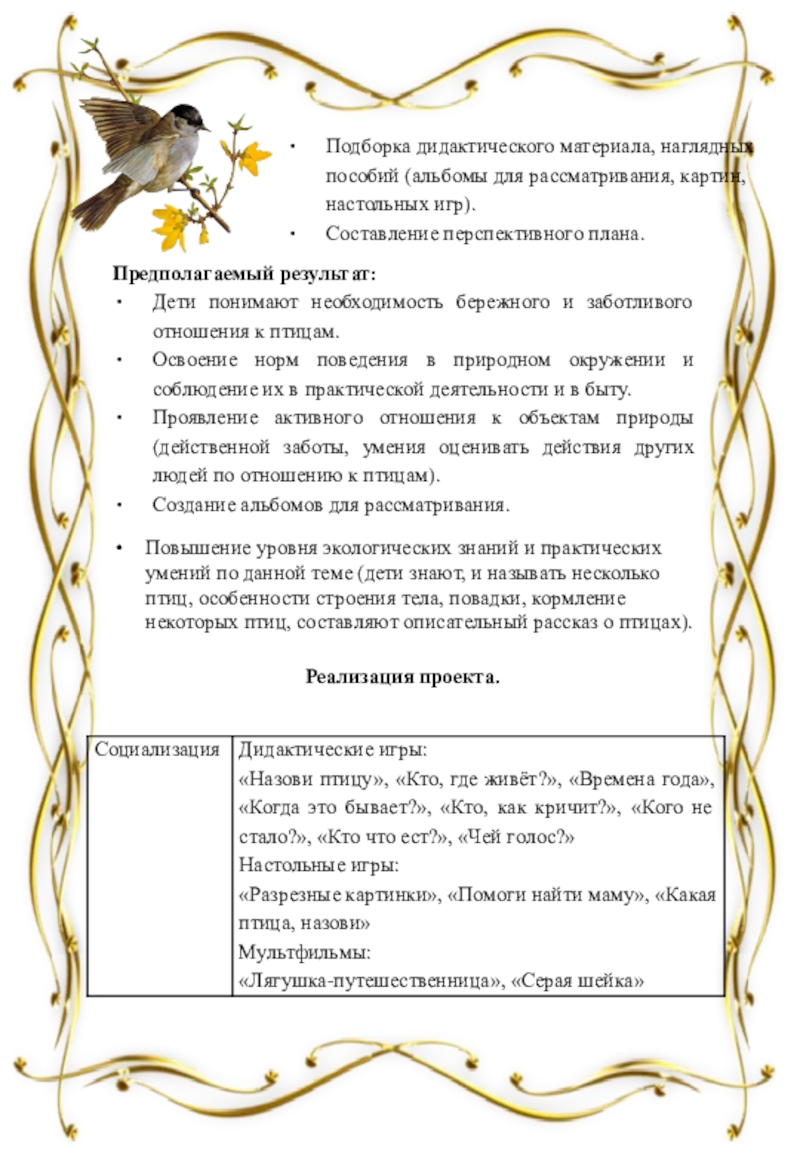 • Подборка дидактического материала, наглядных пособий (альбомы для рассматривания, картин, настольных игр).
• Составление перспективного плана.

Предполагаемый результат:
• Дети понимают необходимость бережного и заботливого отношения к птицам.
• Освоение норм поведения в природном окружении и соблюдение их в практической деятельности и в быту.
• Проявление активного отношения к объектам природы (действенной заботы, умения оценивать действия других людей по отношению к птицам).
• Создание альбомов для рассматривания.

• Повышение уровня экологических знаний и практических умений по данной теме (дети знают, и называть несколько птиц, особенности строения тела, повадки, кормление некоторых птиц, составляют описательный рассказ о птицах).

Реализация проекта.

| Социализация | Дидактические игры: «Назови птицу», «Кто, где живёт?», «Времена года», «Когда это бывает?», «Кто, как кричит?», «Кого не стало?», «Кто что ест?», «Чей голос?» Настольные игры: «Разрезные картинки», «Помоги найти маму», «Какая птица, назови» Мультфильмы: «Лягушка-путешественница», «Серая шейка» |
|---|---|